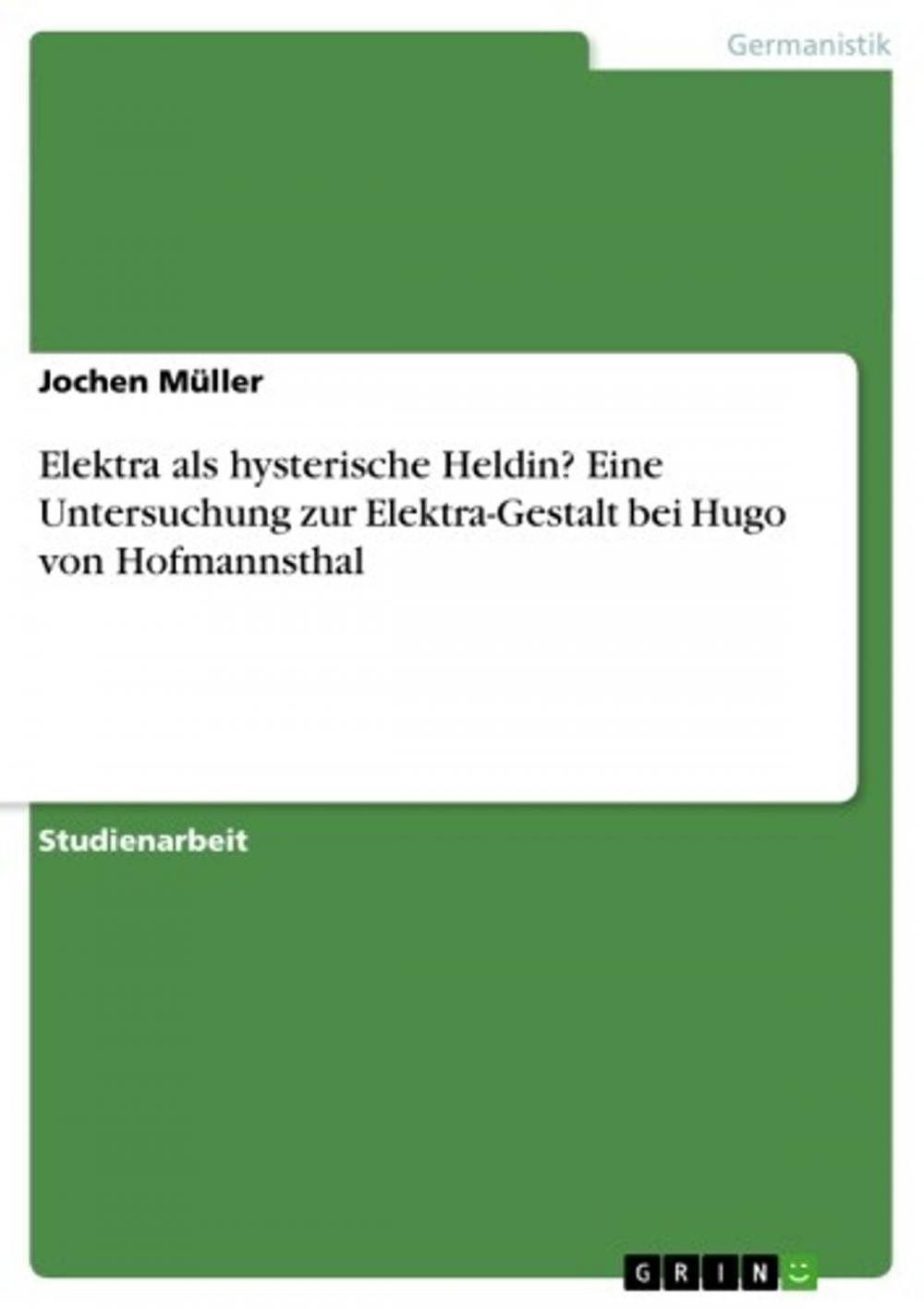 Germanistik

Jochen Müller

Elektra als hysterische Heldin? Eine Untersuchung zur Elektra-Gestalt bei Hugo von Hofmannsthal

Studienarbeit

GRIN